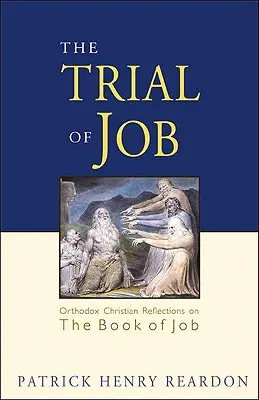 THE TRIAL OF JOB

Orthodox Christian Reflections on
The Book of Job

PATRICK HENRY REARDON